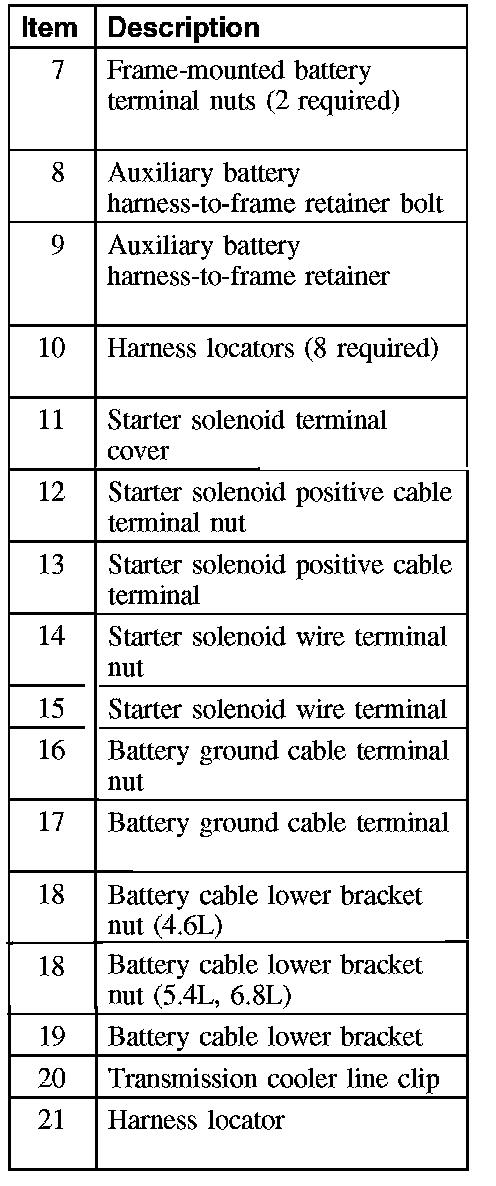 | Item | Description |
|---|---|
| 7 | Frame-mounted battery terminal nuts (2 required) |
| 8 | Auxiliary battery harness-to-frame retainer bolt |
| 9 | Auxiliary battery harness-to-frame retainer |
| 10 | Harness locators (8 required) |
| 11 | Starter solenoid terminal cover |
| 12 | Starter solenoid positive cable terminal nut |
| 13 | Starter solenoid positive cable terminal |
| 14 | Starter solenoid wire terminal nut |
| 15 | Starter solenoid wire terminal |
| 16 | Battery ground cable terminal nut |
| 17 | Battery ground cable terminal |
| 18 | Battery cable lower bracket nut (4.6L) |
| 18 | Battery cable lower bracket nut (5.4L, 6.8L) |
| 19 | Battery cable lower bracket |
| 20 | Transmission cooler line clip |
| 21 | Harness locator |